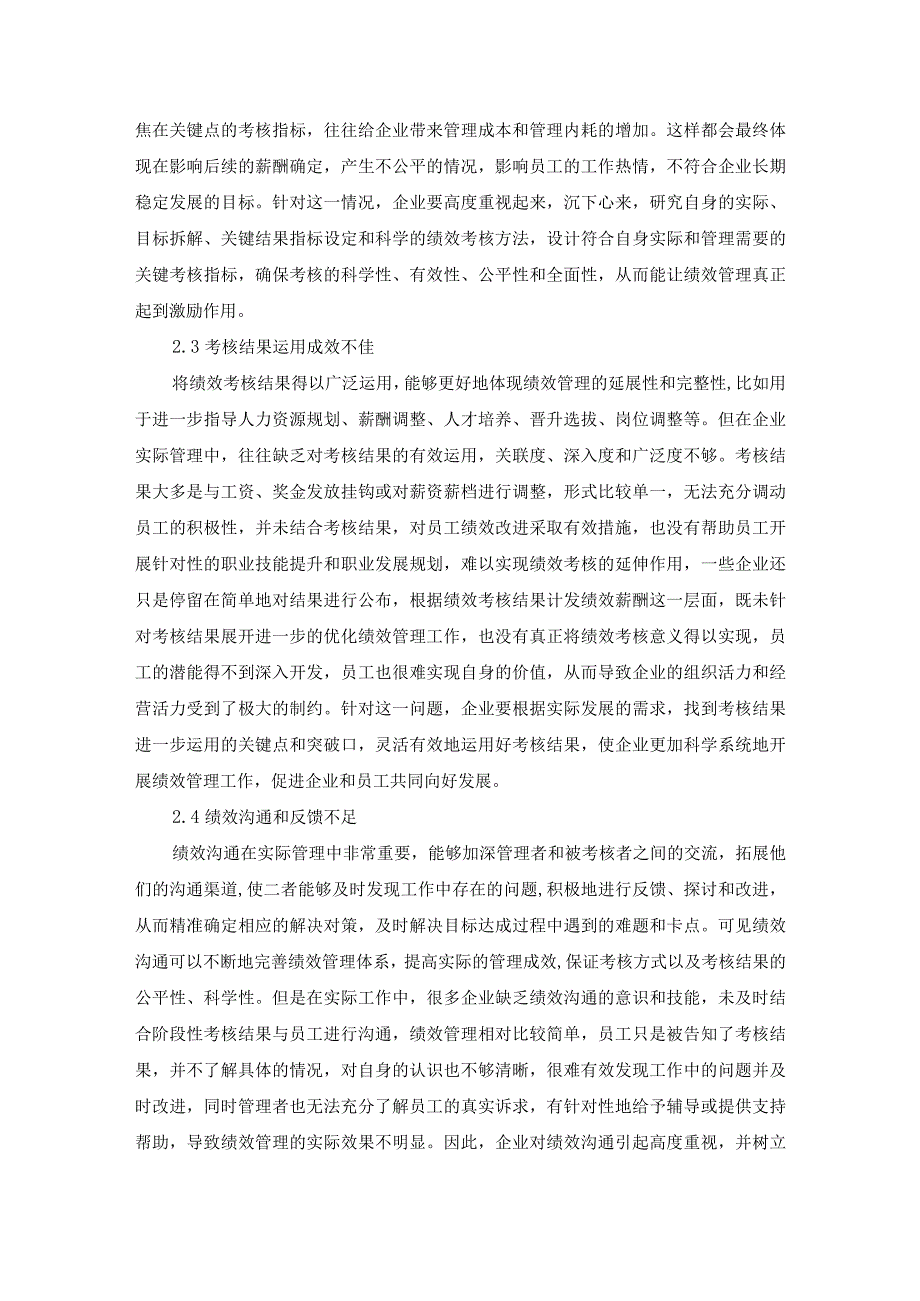 焦在关键点的考核指标，往往给企业带来管理成本和管理内耗的增加。这样都会最终体现在影响后续的薪酬确定，产生不公平的情况，影响员工的工作热情，不符合企业长期稳定发展的目标。针对这一情况，企业要高度重视起来，沉下心来，研究自身的实际、目标拆解、关键结果指标设定和科学的绩效考核方法，设计符合自身实际和管理需要的关键考核指标，确保考核的科学性、有效性、公平性和全面性，从而能让绩效管理真正起到激励作用。

2.3 考核结果运用成效不佳

将绩效考核结果得以广泛运用，能够更好地体现绩效管理的延展性和完整性，比如用于进一步指导人力资源规划、薪酬调整、人才培养、晋升选拔、岗位调整等。但在企业实际管理中，往往缺乏对考核结果的有效运用，关联度、深入度和广泛度不够。考核结果大多是与工资、奖金发放挂钩或对薪资薪档进行调整，形式比较单一，无法充分调动员工的积极性，并未结合考核结果，对员工绩效改进采取有效措施，也没有帮助员工开展针对性的职业技能提升和职业发展规划，难以实现绩效考核的延伸作用，一些企业还只是停留在简单地对结果进行公布，根据绩效考核结果计发绩效薪酬这一层面，既未针对考核结果展开进一步的优化绩效管理工作，也没有真正将绩效考核意义得以实现，员工的潜能得不到深入开发，员工也很难实现自身的价值，从而导致企业的组织活力和经营活力受到了极大的制约。针对这一问题，企业要根据实际发展的需求，找到考核结果进一步运用的关键点和突破口，灵活有效地运用好考核结果，使企业更加科学系统地开展绩效管理工作，促进企业和员工共同向好发展。

2.4 绩效沟通和反馈不足

绩效沟通在实际管理中非常重要，能够加深管理者和被考核者之间的交流，拓展他们的沟通渠道，使二者能够及时发现工作中存在的问题，积极地进行反馈、探讨和改进，从而精准确定相应的解决对策，及时解决目标达成过程中遇到的难题和卡点。可见绩效沟通可以不断地完善绩效管理体系，提高实际的管理成效，保证考核方式以及考核结果的公平性、科学性。但是在实际工作中，很多企业缺乏绩效沟通的意识和技能，未及时结合阶段性考核结果与员工进行沟通，绩效管理相对比较简单，员工只是被告知了考核结果，并不了解具体的情况，对自身的认识也不够清晰，很难有效发现工作中的问题并及时改进，同时管理者也无法充分了解员工的真实诉求，有针对性地给予辅导或提供支持帮助，导致绩效管理的实际效果不明显。因此，企业对绩效沟通引起高度重视，并树立